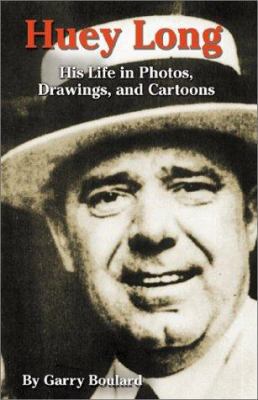 Huey Long

His Life in Photos, Drawings, and Cartoons

By Garry Boulard